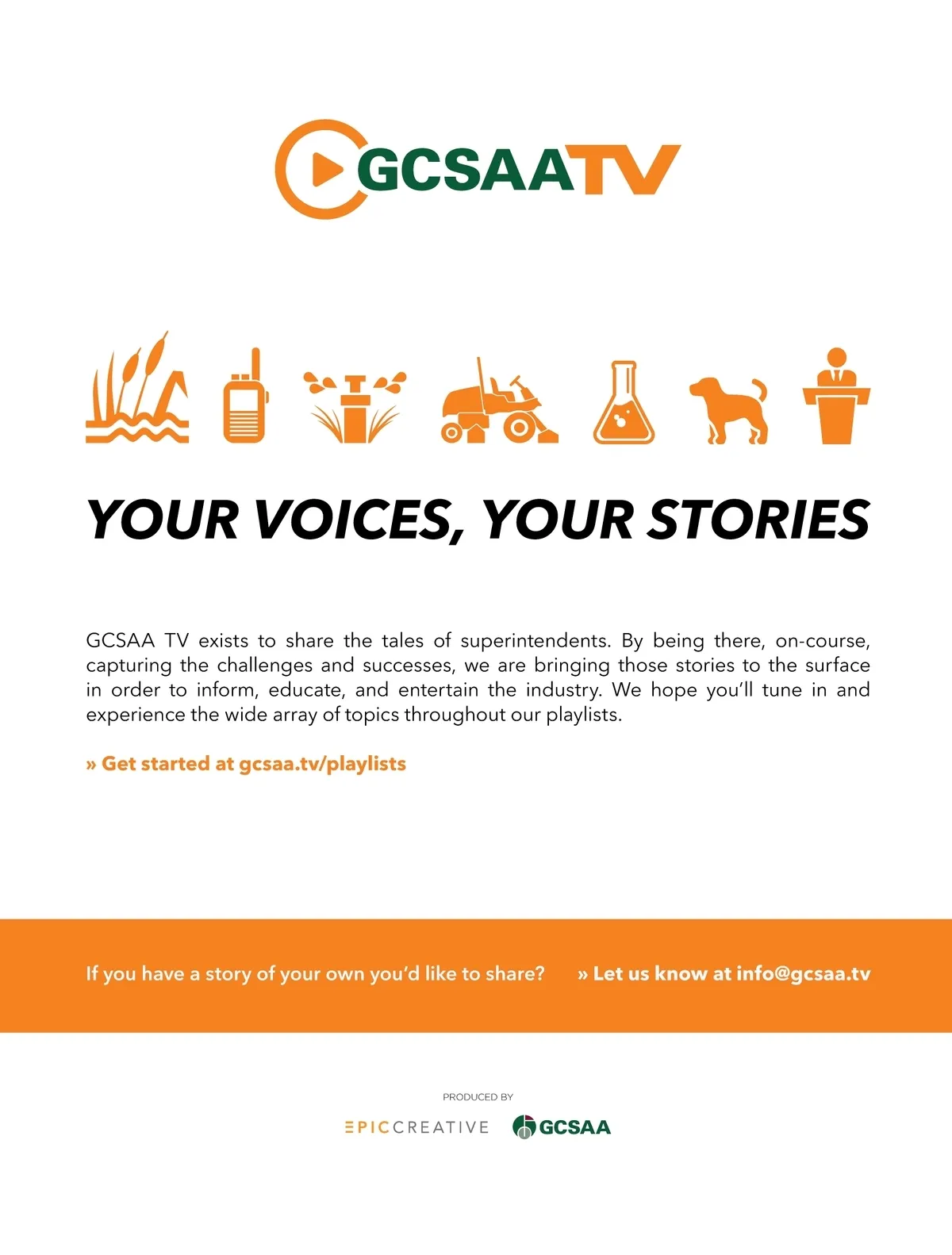 GCSAATV

YOUR VOICES, YOUR STORIES

GCSAA TV exists to share the tales of superintendents. By being there, on-course, capturing the challenges and successes, we are bringing those stories to the surface in order to inform, educate, and entertain the industry. We hope you'll tune in and experience the wide array of topics throughout our playlists.

» Get started at gcsaa.tv/playlists

If you have a story of your own you'd like to share? » Let us know at info@gcsaa.tv

PRODUCED BY

EPICCREATIVE GCSAA